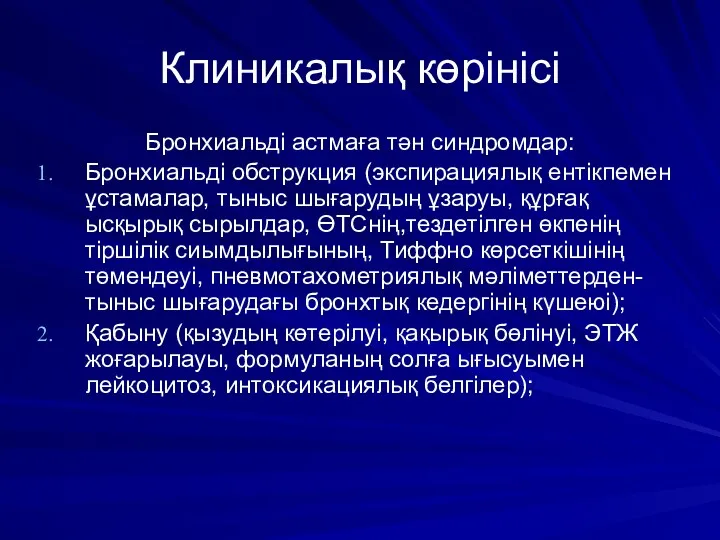 Клиникалық көрінісі

Бронхиальді астмаға тән синдромдар:

1. Бронхиальді обструкция (экспирациялық ентікпемен ұстамалар, тыныс шығарудың ұзаруы, құрғақ ысқырық сырылдар, ӨТСнің,тездетілген өкпенің тіршілік сиымдылығының, Тиффно көрсеткішінің төмендеуі, пневмотахометриялық мәліметтерден- тыныс шығарудағы бронхтық кедергінің күшеюі);
2. Қабыну (қызудың көтерілуі, қақырық бөлінуі, ЭТЖ жоғарылауы, формуланың солға ығысуымен лейкоцитоз, интоксикациялық белгілер);